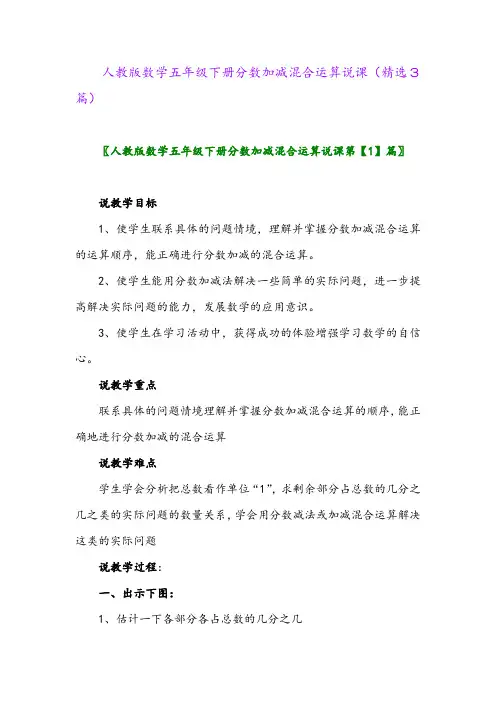 人教版数学五年级下册分数加减混合运算说课（精选3篇）

〖人教版数学五年级下册分数加减混合运算说课第【1】篇〗

说教学目标

1、使学生联系具体的问题情境，理解并掌握分数加减混合运算的运算顺序，能正确进行分数加减的混合运算。

2、使学生能用分数加减法解决一些简单的实际问题，进一步提高解决实际问题的能力，发展数学的应用意识。

3、使学生在学习活动中，获得成功的体验增强学习数学的自信心。

说教学重点

联系具体的问题情境理解并掌握分数加减混合运算的顺序，能正确地进行分数加减的混合运算

说教学难点

学生学会分析把总数看作单位“1”，求剩余部分占总数的几分之几之类的实际问题的数量关系，学会用分数减法或加减混合运算解决这类的实际问题

说教学过程：

一、出示下图：

1、估计一下各部分各占总数的几分之几